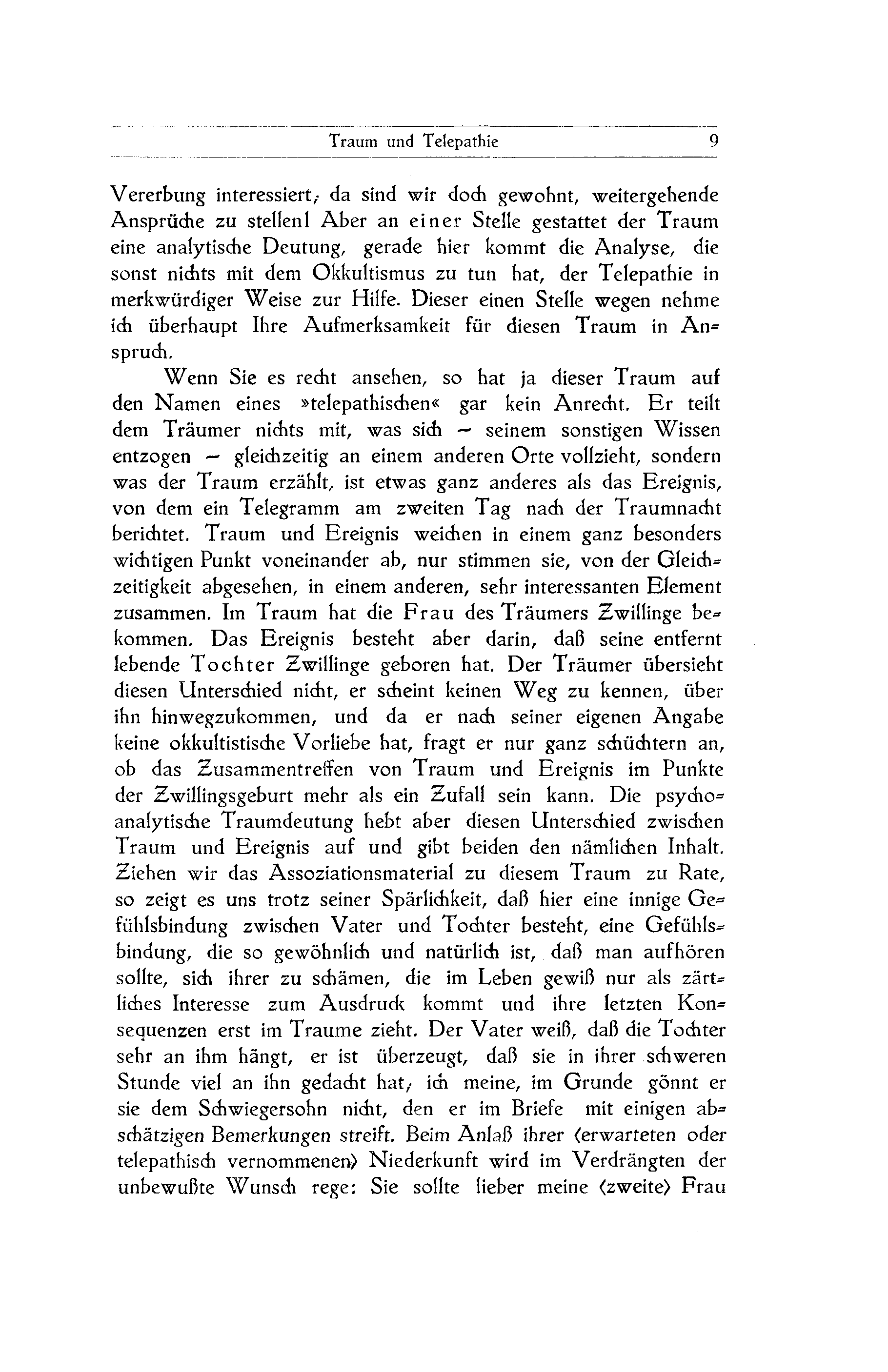 Traum und Telepathie 9

Vererbung interessiert; da sind wir doch gewohnt, weitergehende Ansprüche zu stellen! Aber an einer Stelle gestattet der Traum eine analytische Deutung, gerade hier kommt die Analyse, die sonst nichts mit dem Okkultismus zu tun hat, der Telepathie in merkwürdiger Weise zur Hilfe. Dieser einen Stelle wegen nehme ich überhaupt Ihre Aufmerksamkeit für diesen Traum in Anspruch.

Wenn Sie es recht ansehen, so hat ja dieser Traum auf den Namen eines »telepathischen« gar kein Anrecht. Er teilt dem Träumer nichts mit, was sich — seinem sonstigen Wissen entzogen — gleichzeitig an einem anderen Orte vollzieht, sondern was der Traum erzählt, ist etwas ganz anderes als das Ereignis, von dem ein Telegramm am zweiten Tag nach der Traumnacht berichtet. Traum und Ereignis weichen in einem ganz besonders wichtigen Punkt voneinander ab, nur stimmen sie, von der Gleichzeitigkeit abgesehen, in einem anderen, sehr interessanten Element zusammen. Im Traum hat die Frau des Träumers Zwillinge bekommen. Das Ereignis besteht aber darin, daß seine entfernt lebende Tochter Zwillinge geboren hat. Der Träumer übersieht diesen Unterschied nicht, er scheint keinen Weg zu kennen, über ihn hinwegzukommen, und da er nach seiner eigenen Angabe keine okkultistische Vorliebe hat, fragt er nur ganz schüchtern an, ob das Zusammentreffen von Traum und Ereignis im Punkte der Zwillingsgeburt mehr als ein Zufall sein kann. Die psychoanalytische Traumdeutung hebt aber diesen Unterschied zwischen Traum und Ereignis auf und gibt beiden den nämlichen Inhalt. Ziehen wir das Assoziationsmaterial zu diesem Traum zu Rate, so zeigt es uns trotz seiner Spärlichkeit, daß hier eine innige Gefühlsbindung zwischen Vater und Tochter besteht, eine Gefühlsbindung, die so gewöhnlich und natürlich ist, daß man aufhören sollte, sich ihrer zu schämen, die im Leben gewiß nur als zärtliches Interesse zum Ausdruck kommt und ihre letzten Konsequenzen erst im Traume zieht. Der Vater weiß, daß die Tochter sehr an ihm hängt, er ist überzeugt, daß sie in ihrer schweren Stunde viel an ihn gedacht hat; ich meine, im Grunde gönnt er sie dem Schwiegersohn nicht, den er im Briefe mit einigen abschätzigen Bemerkungen streift. Beim Anlaß ihrer (erwarteten oder telepathisch vernommenen) Niederkunft wird im Verdrängten der unbewußte Wunsch rege: Sie sollte lieber meine (zweite) Frau